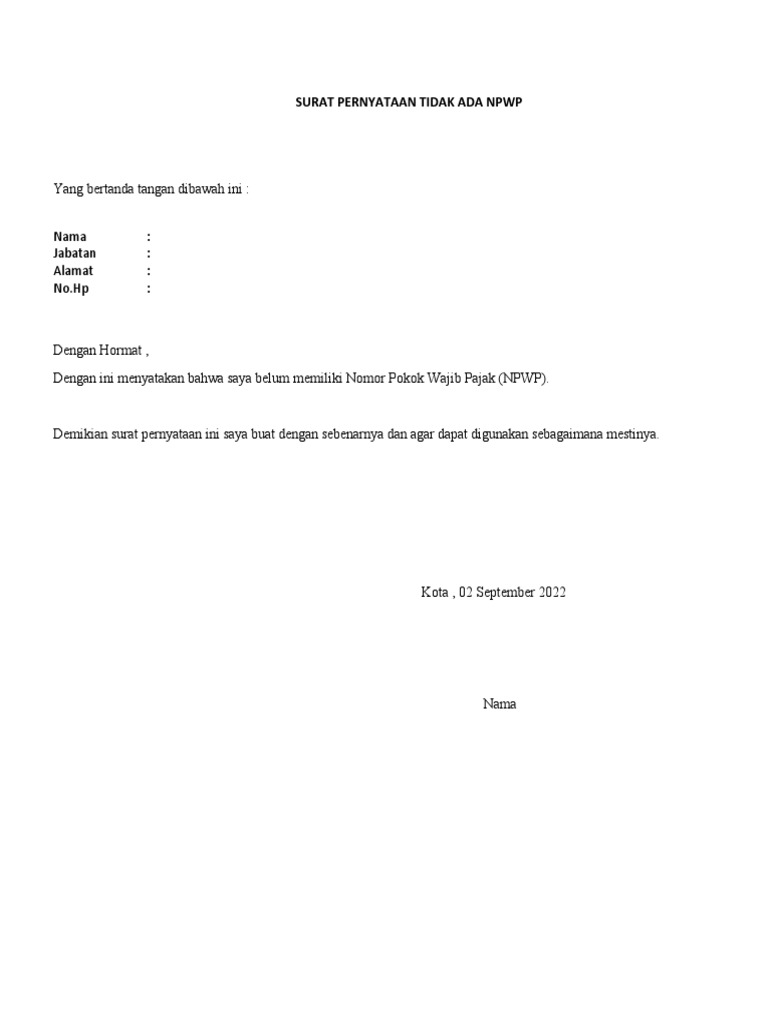 SURAT PERNYATAAN TIDAK ADA NPWP

Yang bertanda tangan dibawah ini :

Nama :
Jabatan :
Alamat :
No.Hp :

Dengan Hormat ,

Dengan ini menyatakan bahwa saya belum memiliki Nomor Pokok Wajib Pajak (NPWP).

Demikian surat pernyataan ini saya buat dengan sebenarnya dan agar dapat digunakan sebagaimana mestinya.

Kota , 02 September 2022

Nama